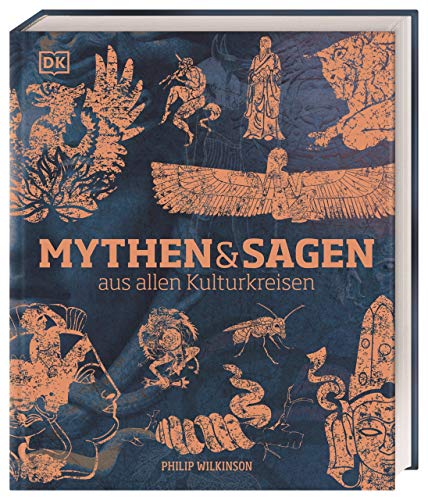 DK

MYTHEN & SAGEN
aus allen Kulturkreisen

PHILIP WILKINSON